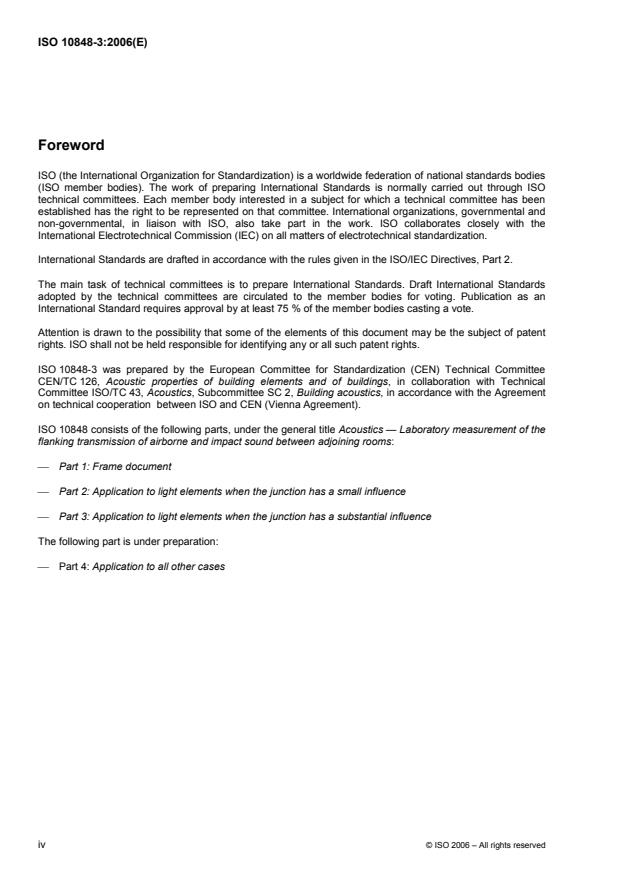 ISO 10848-3:2006(E)

Foreword

ISO (the International Organization for Standardization) is a worldwide federation of national standards bodies (ISO member bodies). The work of preparing International Standards is normally carried out through ISO technical committees. Each member body interested in a subject for which a technical committee has been established has the right to be represented on that committee. International organizations, governmental and non-governmental, in liaison with ISO, also take part in the work. ISO collaborates closely with the International Electrotechnical Commission (IEC) on all matters of electrotechnical standardization.

International Standards are drafted in accordance with the rules given in the ISO/IEC Directives, Part 2.

The main task of technical committees is to prepare International Standards. Draft International Standards adopted by the technical committees are circulated to the member bodies for voting. Publication as an International Standard requires approval by at least 75 % of the member bodies casting a vote.

Attention is drawn to the possibility that some of the elements of this document may be the subject of patent rights. ISO shall not be held responsible for identifying any or all such patent rights.

ISO 10848-3 was prepared by the European Committee for Standardization (CEN) Technical Committee CEN/TC 126, Acoustic properties of building elements and of buildings, in collaboration with Technical Committee ISO/TC 43, Acoustics, Subcommittee SC 2, Building acoustics, in accordance with the Agreement on technical cooperation between ISO and CEN (Vienna Agreement).

ISO 10848 consists of the following parts, under the general title Acoustics — Laboratory measurement of the flanking transmission of airborne and impact sound between adjoining rooms:

— Part 1: Frame document

— Part 2: Application to light elements when the junction has a small influence

— Part 3: Application to light elements when the junction has a substantial influence

The following part is under preparation:

— Part 4: Application to all other cases

iv

© ISO 2006 – All rights reserved